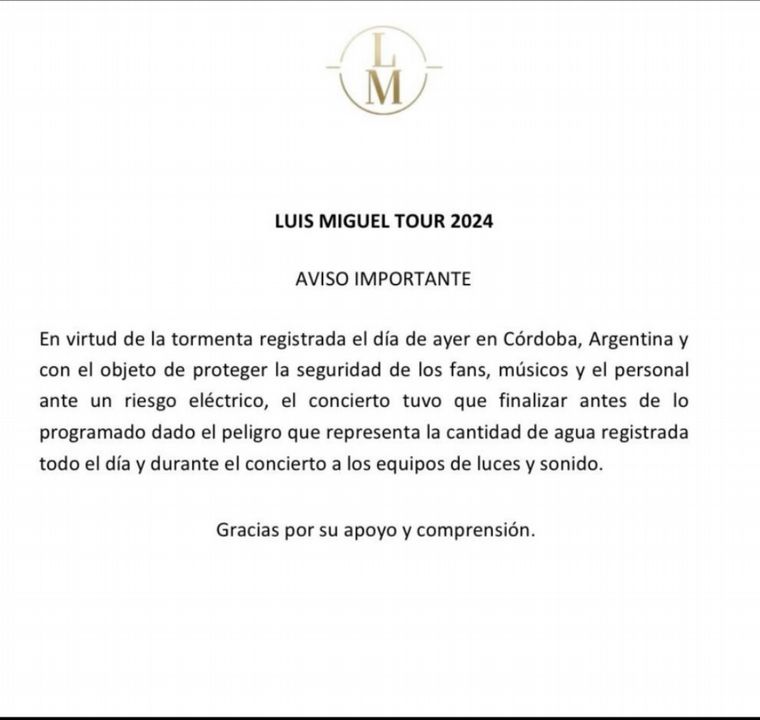 L
M

LUIS MIGUEL TOUR 2024

AVISO IMPORTANTE

En virtud de la tormenta registrada el día de ayer en Córdoba, Argentina y con el objeto de proteger la seguridad de los fans, músicos y el personal ante un riesgo eléctrico, el concierto tuvo que finalizar antes de lo programado dado el peligro que representa la cantidad de agua registrada todo el día y durante el concierto a los equipos de luces y sonido.

Gracias por su apoyo y comprensión.